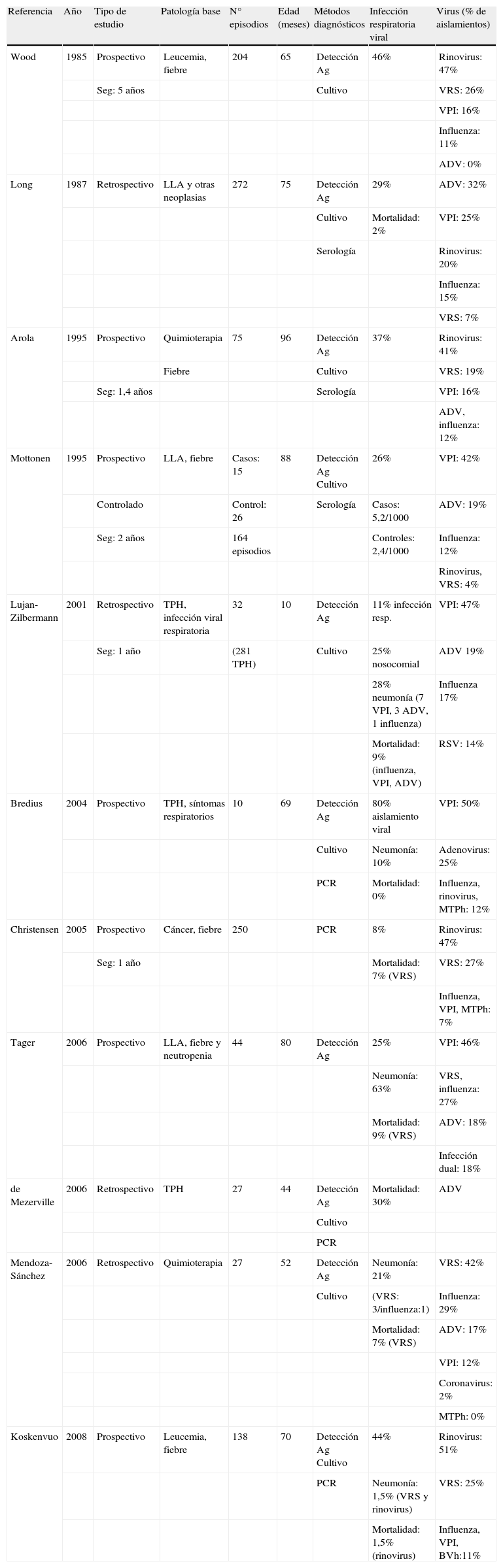 | Referencia | Año | Tipo de estudio | Patología base | N° episodios | Edad (meses) | Métodos diagnósticos | Infección respiratoria viral | Virus (% de aislamientos) |
|---|---|---|---|---|---|---|---|---|
| Wood | 1985 | Prospectivo | Leucemia, fiebre | 204 | 65 | Detección Ag | 46% | Rinovirus: 47% |
| | | Seg: 5 años | | | | Cultivo | | VRS: 26% |
| | | | | | | | | VPI: 16% |
| | | | | | | | | Influenza: 11% |
| | | | | | | | | ADV: 0% |
| Long | 1987 | Retrospectivo | LLA y otras neoplasias | 272 | 75 | Detección Ag | 29% | ADV: 32% |
| | | | | | | Cultivo | Mortalidad: 2% | VPI: 25% |
| | | | | | | Serología | | Rinovirus: 20% |
| | | | | | | | | Influenza: 15% |
| | | | | | | | | VRS: 7% |
| Arola | 1995 | Prospectivo | Quimioterapia | 75 | 96 | Detección Ag | 37% | Rinovirus: 41% |
| | | | Fiebre | | | Cultivo | | VRS: 19% |
| | | Seg: 1,4 años | | | | Serología | | VPI: 16% |
| | | | | | | | | ADV, influenza: 12% |
| Mottonen | 1995 | Prospectivo | LLA, fiebre | Casos: 15 | 88 | Detección Ag Cultivo | 26% | VPI: 42% |
| | | Controlado | | Control: 26 | | Serología | Casos: 5,2/1000 | ADV: 19% |
| | | Seg: 2 años | | 164 episodios | | | Controles: 2,4/1000 | Influenza: 12% |
| | | | | | | | | Rinovirus, VRS: 4% |
| Lujan-Zilbermann | 2001 | Retrospectivo | TPH, infección viral respiratoria | 32 | 10 | Detección Ag | 11% infección resp. | VPI: 47% |
| | | Seg: 1 año | | (281 TPH) | | Cultivo | 25% nosocomial | ADV 19% |
| | | | | | | | 28% neumonía (7 VPI, 3 ADV, 1 influenza) | Influenza 17% |
| | | | | | | | Mortalidad: 9% (influenza, VPI, ADV) | RSV: 14% |
| Bredius | 2004 | Prospectivo | TPH, síntomas respiratorios | 10 | 69 | Detección Ag | 80% aislamiento viral | VPI: 50% |
| | | | | | | Cultivo | Neumonía: 10% | Adenovirus: 25% |
| | | | | | | PCR | Mortalidad: 0% | Influenza, rinovirus, MTPh: 12% |
| Christensen | 2005 | Prospectivo | Cáncer, fiebre | 250 | | PCR | 8% | Rinovirus: 47% |
| | | Seg: 1 año | | | | | Mortalidad: 7% (VRS) | VRS: 27% |
| | | | | | | | | Influenza, VPI, MTPh: 7% |
| Tager | 2006 | Prospectivo | LLA, fiebre y neutropenia | 44 | 80 | Detección Ag | 25% | VPI: 46% |
| | | | | | | | Neumonía: 63% | VRS, influenza: 27% |
| | | | | | | | Mortalidad: 9% (VRS) | ADV: 18% |
| | | | | | | | | Infección dual: 18% |
| de Mezerville | 2006 | Retrospectivo | TPH | 27 | 44 | Detección Ag | Mortalidad: 30% | ADV |
| | | | | | | Cultivo | | |
| | | | | | | PCR | | |
| Mendoza-Sánchez | 2006 | Retrospectivo | Quimioterapia | 27 | 52 | Detección Ag | Neumonía: 21% | VRS: 42% |
| | | | | | | Cultivo | (VRS: 3/influenza:1) | Influenza: 29% |
| | | | | | | | Mortalidad: 7% (VRS) | ADV: 17% |
| | | | | | | | | VPI: 12% |
| | | | | | | | | Coronavirus: 2% |
| | | | | | | | | MTPh: 0% |
| Koskenvuo | 2008 | Prospectivo | Leucemia, fiebre | 138 | 70 | Detección Ag Cultivo | 44% | Rinovirus: 51% |
| | | | | | | PCR | Neumonía: 1,5% (VRS y rinovirus) | VRS: 25% |
| | | | | | | | Mortalidad: 1,5% (rinovirus) | Influenza, VPI, BVh:11% |